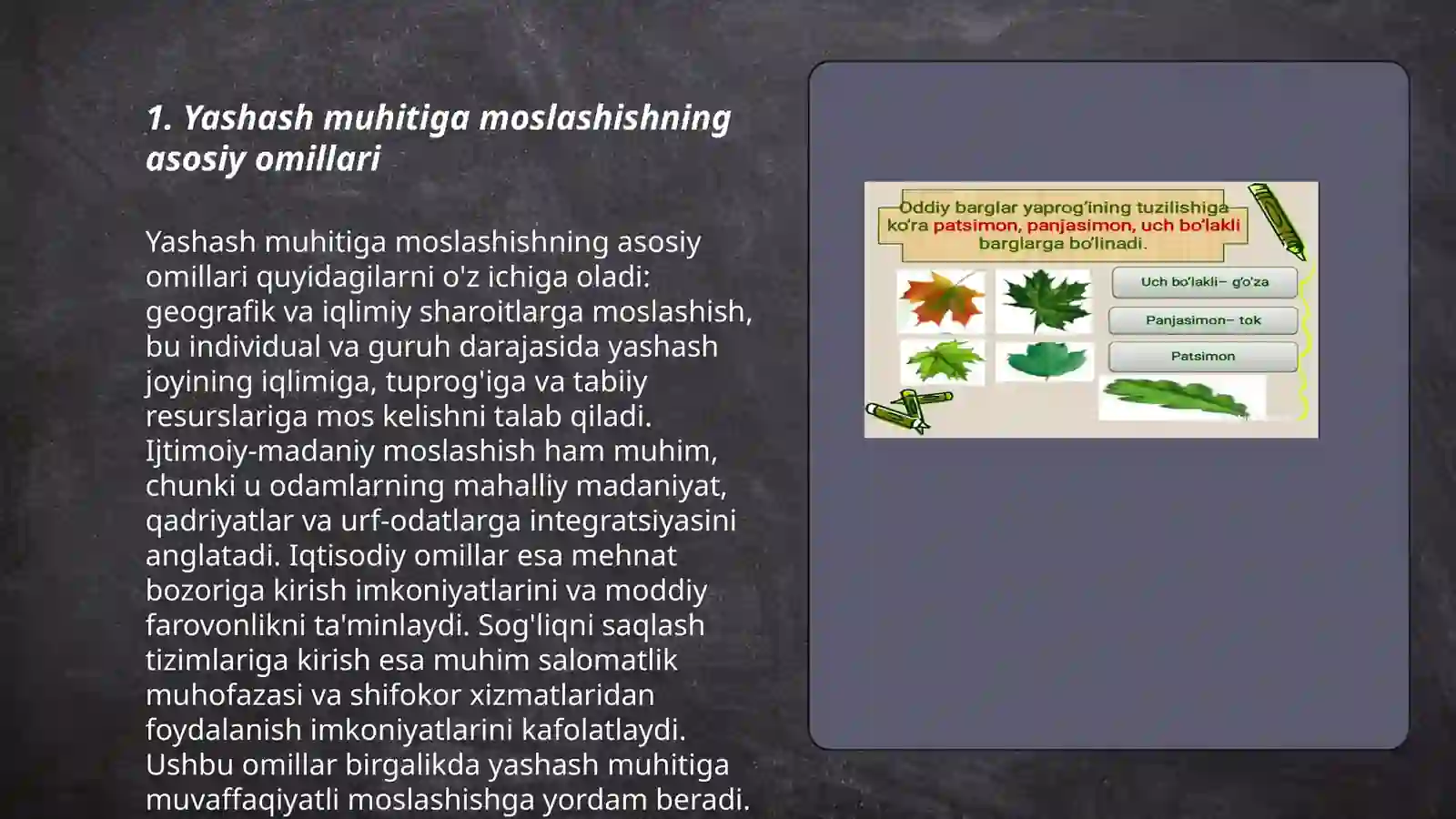 1. Yashash muhitiga moslashishning asosiy omillari

Yashash muhitiga moslashishning asosiy omillari quyidagilarni o'z ichiga oladi: geografik va iqlimiy sharoitlarga moslashish, bu individual va guruh darajasida yashash joyining iqlimiga, tuprog'iga va tabiiy resurslariga mos kelishni talab qiladi. Ijtimoiy-madaniy moslashish ham muhim, chunki u odamlarning mahalliy madaniyat, qadriyatlar va urf-odatlarga integratsiyasini anglatadi. Iqtisodiy omillar esa mehnat bozoriga kirish imkoniyatlarini va moddiy farovonlikni ta'minlaydi. Sog'liqni saqlash tizimlariga kirish esa muhim salomatlik muhofazasi va shifokor xizmatlaridan foydalanish imkoniyatlarini kafolatlaydi. Ushbu omillar birgalikda yashash muhitiga muvaffaqiyatli moslashishga yordam beradi.

Oddiy barglar yaprog'ining tuzilishiga ko'ra patsimon, panjasimon, uch bo'lakli barglarga bo'linadi.

Uch bo'lakli– g'o'za

Panjasimon– tok

Patsimon